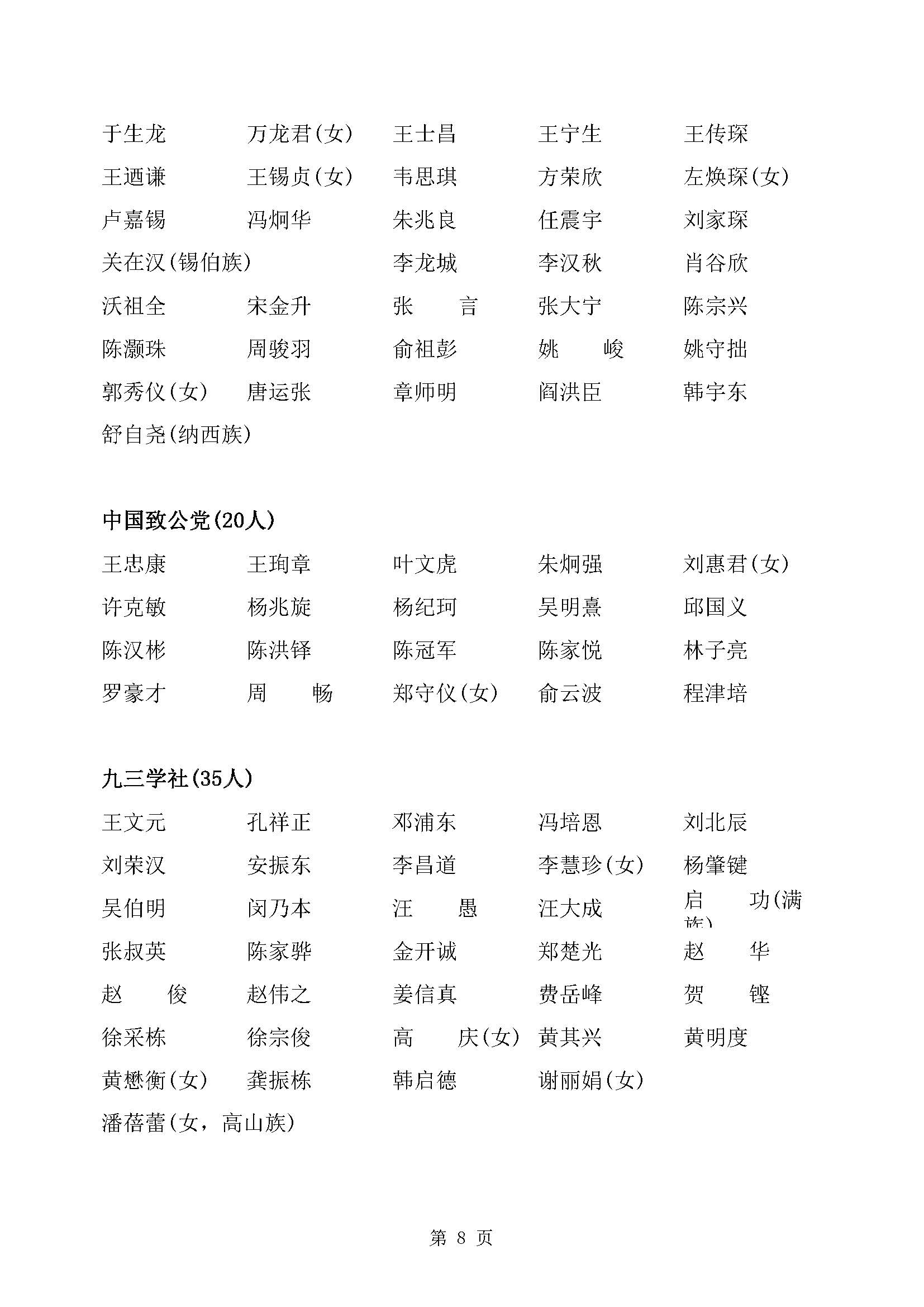 于生龙　万龙君(女)　王士昌　王宁生　王传琛
王迺谦　王锡贞(女)　韦思琪　方荣欣　左焕琛(女)
卢嘉锡　冯炯华　朱兆良　任震宇　刘家琛
关在汉(锡伯族)　李龙城　李汉秋　肖谷欣
沃祖全　宋金升　张　言　张大宁　陈宗兴
陈灏珠　周骏羽　俞祖彭　姚　峻　姚守拙
郭秀仪(女)　唐运张　章师明　阎洪臣　韩宇东
舒自尧(纳西族)

中国致公党(20人)

王忠康　王珣章　叶文虎　朱炯强　刘惠君(女)
许克敏　杨兆旋　杨纪珂　吴明熹　邱国义
陈汉彬　陈洪铎　陈冠军　陈家悦　林子亮
罗豪才　周　畅　郑守仪(女)　俞云波　程津培

九三学社(35人)

王文元　孔祥正　邓浦东　冯培恩　刘北辰
刘荣汉　安振东　李昌道　李慧珍(女)　杨肇键
吴伯明　闵乃本　汪　愚　汪大成　启　功(满族)
张叔英　陈家骅　金开诚　郑楚光　赵　华
赵　俊　赵伟之　姜信真　费岳峰　贺　铿
徐采栋　徐宗俊　高　庆(女)　黄其兴　黄明度
黄懋衡(女)　龚振栋　韩启德　谢丽娟(女)
潘蓓蕾(女，高山族)

第 8 页